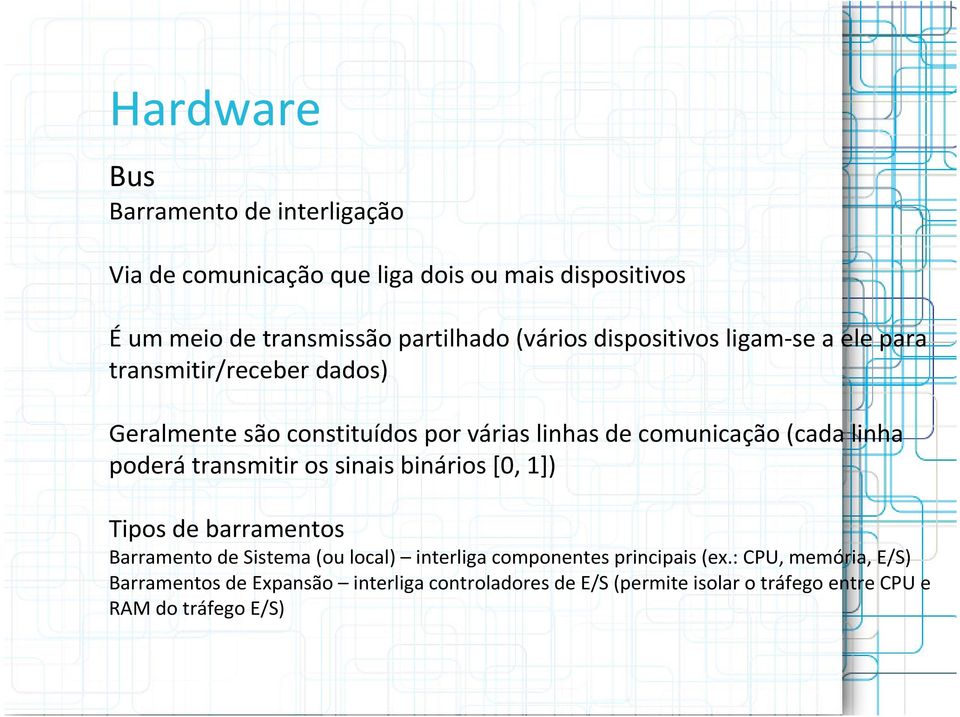 Hardware

Bus
Barramento de interligação

Via de comunicação que liga dois ou mais dispositivos

É um meio de transmissão partilhado (vários dispositivos ligam-se a ele para transmitir/receber dados)

Geralmente são constituídos por várias linhas de comunicação (cada linha poderá transmitir os sinais binários [0, 1])

Tipos de barramentos
Barramento de Sistema (ou local) – interliga componentes principais (ex.: CPU, memória, E/S)
Barramentos de Expansão – interliga controladores de E/S (permite isolar o tráfego entre CPU e RAM do tráfego E/S)